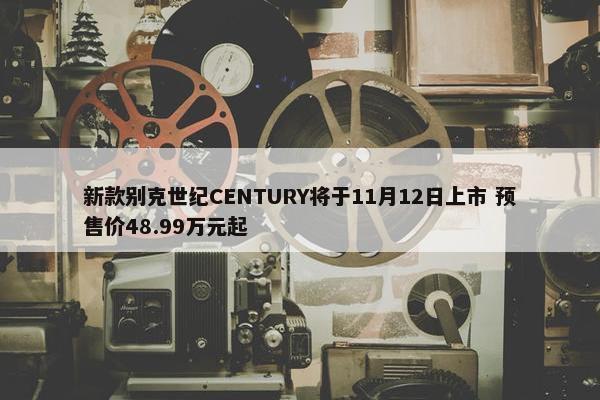 新款别克世纪CENTURY将于11月12日上市 预售价48.99万元起